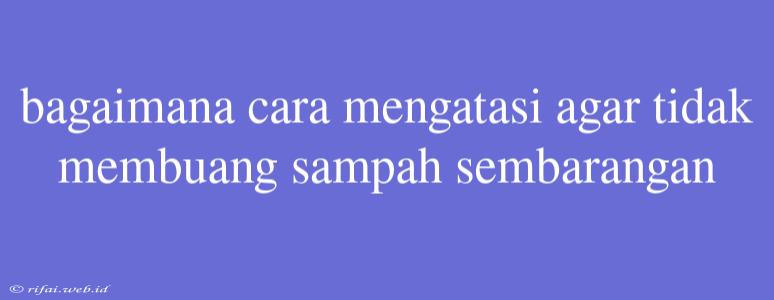 bagaimana cara mengatasi agar tidak membuang sampah sembarangan

© rifai.web.id